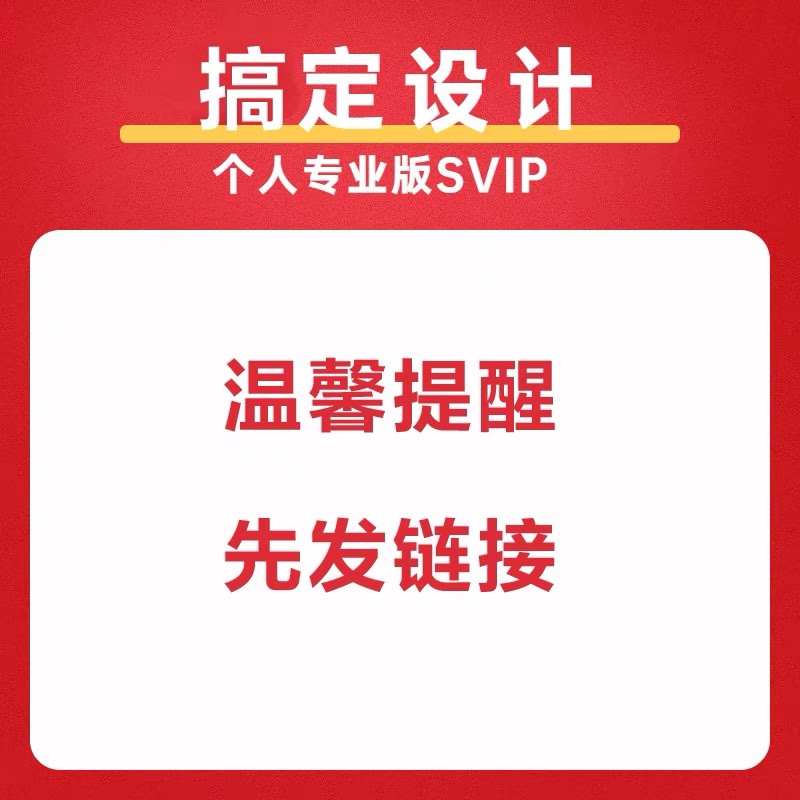 搞定设计

个人专业版SVIP

温馨提醒

先发链接